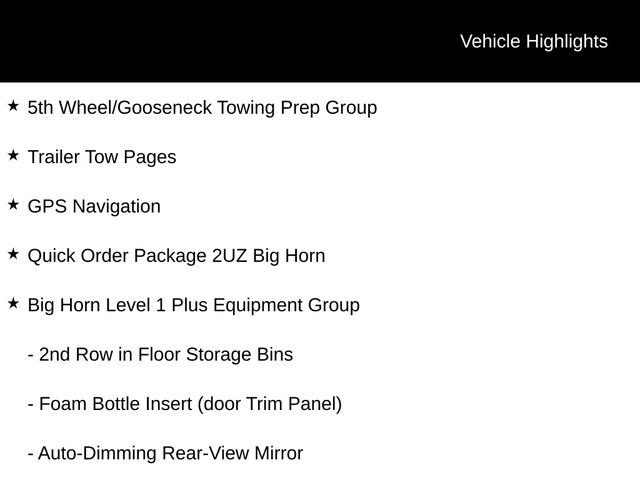 Vehicle Highlights

★ 5th Wheel/Gooseneck Towing Prep Group

★ Trailer Tow Pages

★ GPS Navigation

★ Quick Order Package 2UZ Big Horn

★ Big Horn Level 1 Plus Equipment Group

- 2nd Row in Floor Storage Bins

- Foam Bottle Insert (door Trim Panel)

- Auto-Dimming Rear-View Mirror